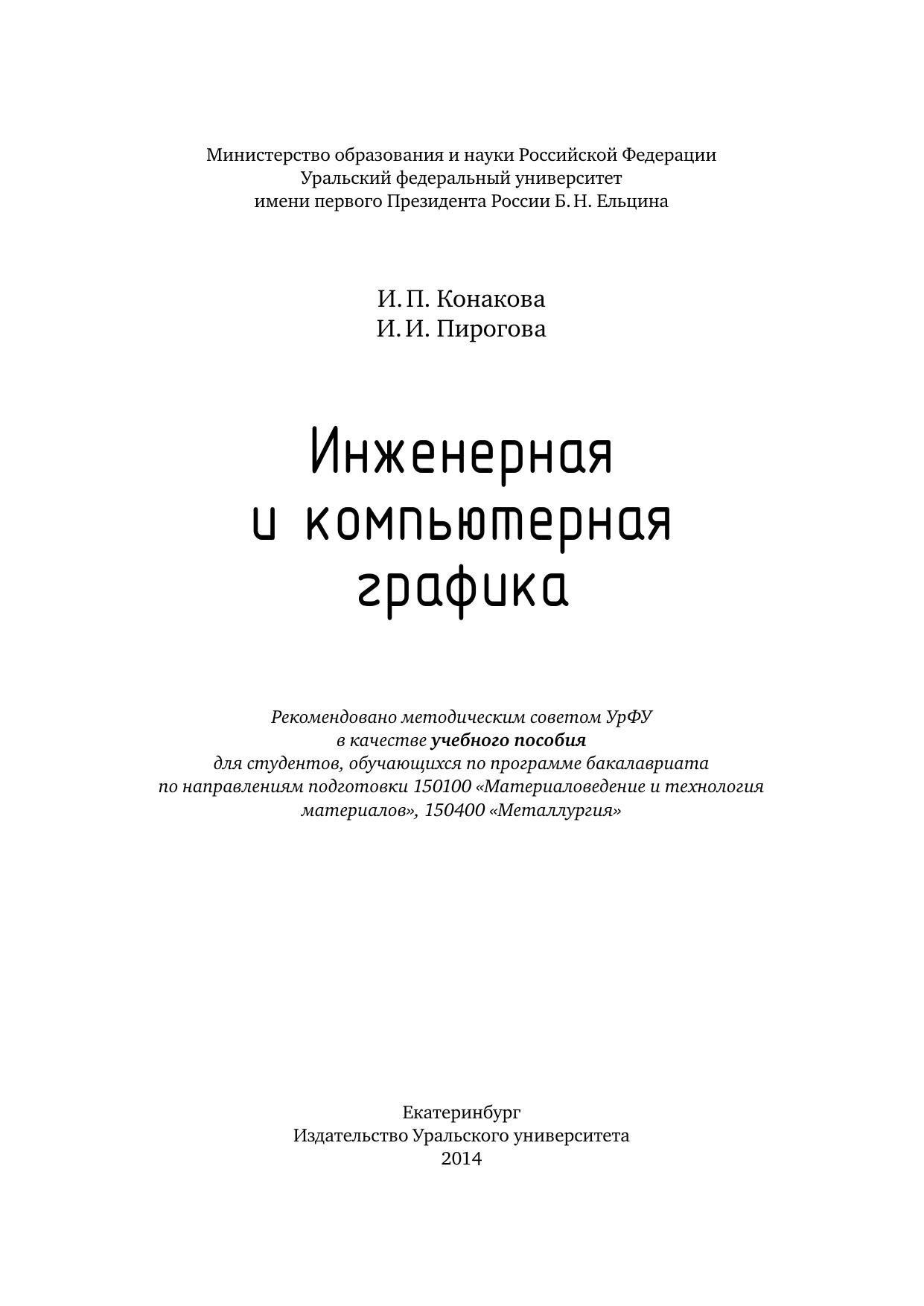 Министерство образования и науки Российской Федерации
Уральский федеральный университет
имени первого Президента России Б. Н. Ельцина

И. П. Конакова
И. И. Пирогова

Инженерная
и компьютерная
графика

Рекомендовано методическим советом УрФУ
в качестве учебного пособия
для студентов, обучающихся по программе бакалавриата
по направлениям подготовки 150100 «Материаловедение и технология материалов», 150400 «Металлургия»

Екатеринбург
Издательство Уральского университета
2014